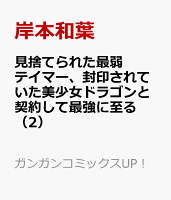 岸本和葉

見捨てられた最弱テイマー、封印されていた美少女ドラゴンと契約して最強に至る（2）

ガンガンコミックスUP！